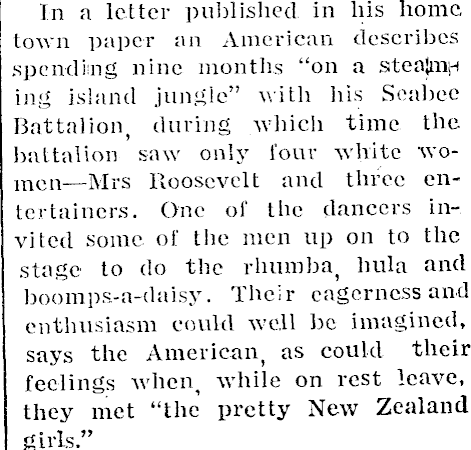 In a letter published in his home town paper an American describes spending nine months "on a steaming island jungle" with his Seabee Battalion, during which time the battalion saw only four white women—Mrs Roosevelt and three entertainers. One of the dancers invited some of the men up on to the stage to do the rhumba, hula and boomps-a-daisy. Their eagerness and enthusiasm could well be imagined, says the American, as could their feelings when, while on rest leave, they met "the pretty New Zealand girls."